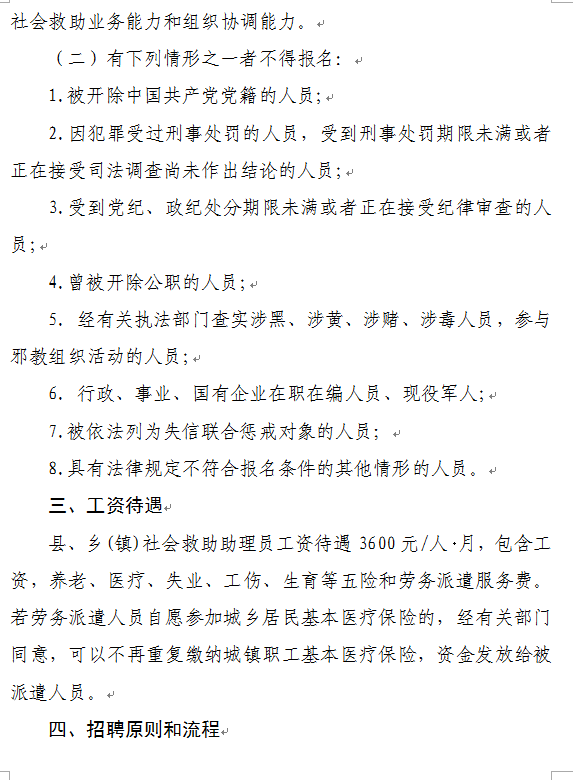 社会救助业务能力和组织协调能力。

（二）有下列情形之一者不得报名：

1.被开除中国共产党党籍的人员；

2.因犯罪受过刑事处罚的人员，受到刑事处罚期限未满或者正在接受司法调查尚未作出结论的人员；

3.受到党纪、政纪处分期限未满或者正在接受纪律审查的人员；

4.曾被开除公职的人员；

5. 经有关执法部门查实涉黑、涉黄、涉赌、涉毒人员，参与邪教组织活动的人员；

6. 行政、事业、国有企业在职在编人员、现役军人；

7.被依法列为失信联合惩戒对象的人员；

8.具有法律规定不符合报名条件的其他情形的人员。

三、工资待遇

县、乡（镇）社会救助助理员工资待遇 3600 元/人·月，包含工资，养老、医疗、失业、工伤、生育等五险和劳务派遣服务费。若劳务派遣人员自愿参加城乡居民基本医疗保险的，经有关部门同意，可以不再重复缴纳城镇职工基本医疗保险，资金发放给被派遣人员。

四、招聘原则和流程